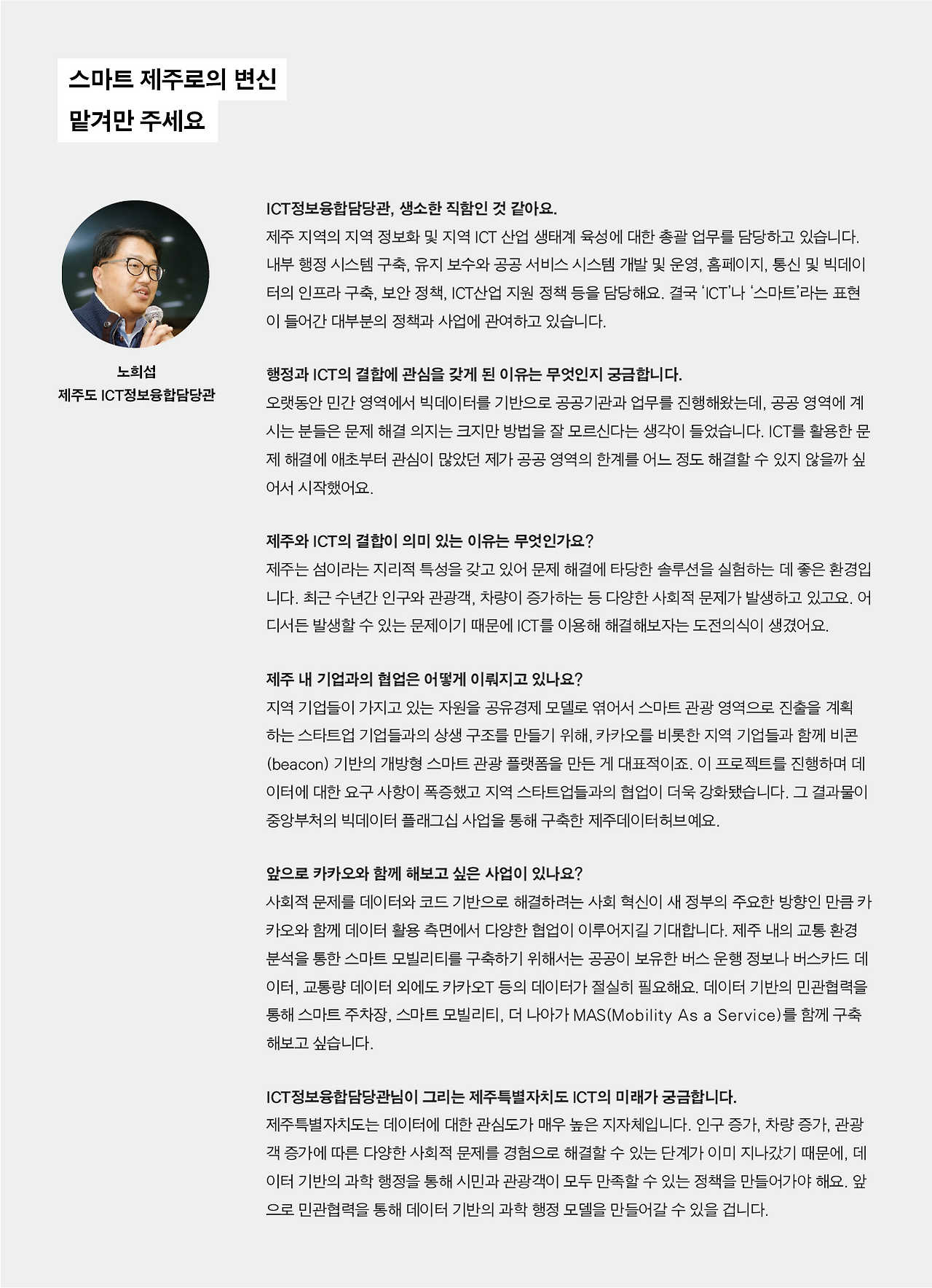 스마트 제주로의 변신
맡겨만 주세요

노희섭
제주도 ICT정보융합담당관

ICT정보융합담당관, 생소한 직함인 것 같아요.
제주 지역의 지역 정보화 및 지역 ICT 산업 생태계 육성에 대한 총괄 업무를 담당하고 있습니다. 내부 행정 시스템 구축, 유지 보수와 공공 서비스 시스템 개발 및 운영, 홈페이지, 통신 및 빅데이터의 인프라 구축, 보안 정책, ICT산업 지원 정책 등을 담당해요. 결국 'ICT'나 '스마트'라는 표현이 들어간 대부분의 정책과 사업에 관여하고 있습니다.

행정과 ICT의 결합에 관심을 갖게 된 이유는 무엇인지 궁금합니다.
오랫동안 민간 영역에서 빅데이터를 기반으로 공공기관과 업무를 진행해왔는데, 공공 영역에 계시는 분들은 문제 해결 의지는 크지만 방법을 잘 모르신다는 생각이 들었습니다. ICT를 활용한 문제 해결에 애초부터 관심이 많았던 제가 공공 영역의 한계를 어느 정도 해결할 수 있지 않을까 싶어서 시작했어요.

제주와 ICT의 결합이 의미 있는 이유는 무엇인가요?
제주는 섬이라는 지리적 특성을 갖고 있어 문제 해결에 타당한 솔루션을 실험하는 데 좋은 환경입니다. 최근 수년간 인구와 관광객, 차량이 증가하는 등 다양한 사회적 문제가 발생하고 있고요. 어디서든 발생할 수 있는 문제이기 때문에 ICT를 이용해 해결해보자는 도전의식이 생겼어요.

제주 내 기업과의 협업은 어떻게 이뤄지고 있나요?
지역 기업들이 가지고 있는 자원을 공유경제 모델로 엮어서 스마트 관광 영역으로 진출을 계획하는 스타트업 기업들과의 상생 구조를 만들기 위해, 카카오를 비롯한 지역 기업들과 함께 비콘(beacon) 기반의 개방형 스마트 관광 플랫폼을 만든 게 대표적이죠. 이 프로젝트를 진행하며 데이터에 대한 요구 사항이 폭증했고 지역 스타트업들과의 협업이 더욱 강화됐습니다. 그 결과물이 중앙부처의 빅데이터 플래그십 사업을 통해 구축한 제주데이터허브예요.

앞으로 카카오와 함께 해보고 싶은 사업이 있나요?
사회적 문제를 데이터와 코드 기반으로 해결하려는 사회 혁신이 새 정부의 주요한 방향인 만큼 카카오와 함께 데이터 활용 측면에서 다양한 협업이 이루어지길 기대합니다. 제주 내의 교통 환경 분석을 통한 스마트 모빌리티를 구축하기 위해서는 공공이 보유한 버스 운행 정보나 버스카드 데이터, 교통량 데이터 외에도 카카오T 등의 데이터가 절실히 필요해요. 데이터 기반의 민관협력을 통해 스마트 주차장, 스마트 모빌리티, 더 나아가 MAS(Mobility As a Service)를 함께 구축해보고 싶습니다.

ICT정보융합담당관님이 그리는 제주특별자치도 ICT의 미래가 궁금합니다.
제주특별자치도는 데이터에 대한 관심도가 매우 높은 지자체입니다. 인구 증가, 차량 증가, 관광객 증가에 따른 다양한 사회적 문제를 경험으로 해결할 수 있는 단계가 이미 지나갔기 때문에, 데이터 기반의 과학 행정을 통해 시민과 관광객이 모두 만족할 수 있는 정책을 만들어가야 해요. 앞으로 민관협력을 통해 데이터 기반의 과학 행정 모델을 만들어갈 수 있을 겁니다.